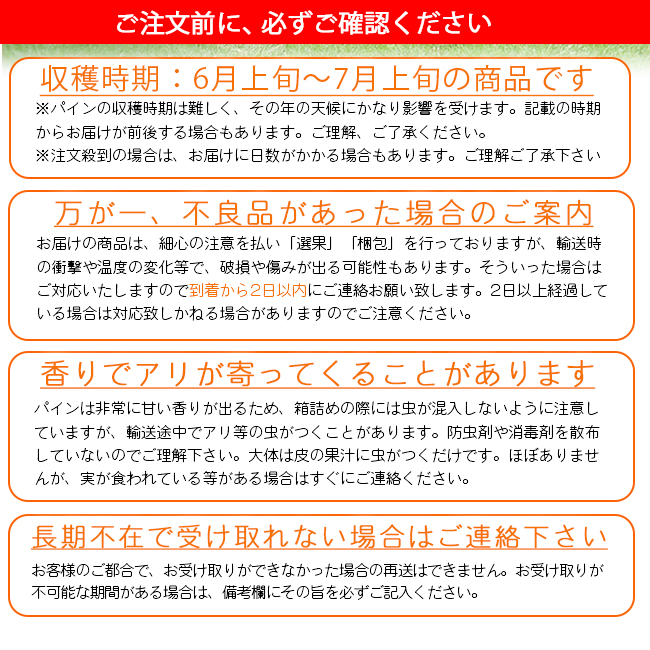 ご注文前に、必ずご確認ください

収穫時期：6月上旬～7月上旬の商品です

※パインの収穫時期は難しく、その年の天候にかなり影響を受けます。記載の時期からお届けが前後する場合もあります。ご理解、ご了承ください。
※注文殺到の場合は、お届けに日数がかかる場合もあります。ご理解ご了承下さい

万が一、不良品があった場合のご案内

お届けの商品は、細心の注意を払い「選果」「梱包」を行っておりますが、輸送時の衝撃や温度の変化等で、破損や傷みが出る可能性もあります。そういった場合はご対応いたしますので到着から2日以内にご連絡お願い致します。2日以上経過している場合は対応致しかねる場合がありますのでご注意ください。

香りでアリが寄ってくることがあります

パインは非常に甘い香りが出るため、箱詰めの際には虫が混入しないように注意していますが、輸送途中でアリ等の虫がつくことがあります。防虫剤や消毒剤を散布していないのでご理解下さい。大体は皮の果汁に虫がつくだけです。ほぼありませんが、実が食われている等がある場合はすぐにご連絡ください。

長期不在で受け取れない場合はご連絡下さい

お客様のご都合で、お受け取りができなかった場合の再送はできません。お受け取りが不可能な期間がある場合は、備考欄にその旨を必ずご記入ください。